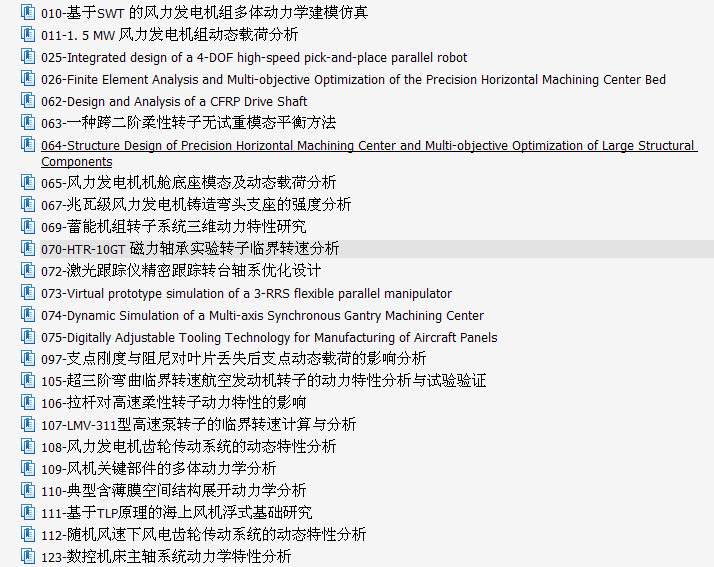 010-基于SWT 的风力发电机组多体动力学建模仿真
011-1. 5 MW 风力发电机组动态载荷分析
025-Integrated design of a 4-DOF high-speed pick-and-place parallel robot
026-Finite Element Analysis and Multi-objective Optimization of the Precision Horizontal Machining Center Bed
062-Design and Analysis of a CFRP Drive Shaft
063-一种跨二阶柔性转子无试重模态平衡方法
064-Structure Design of Precision Horizontal Machining Center and Multi-objective Optimization of Large Structural Components
065-风力发电机机舱底座模态及动态载荷分析
067-兆瓦级风力发电机铸造弯头支座的强度分析
069-蓄能机组转子系统三维动力特性研究
070-HTR-10GT 磁力轴承实验转子临界转速分析
072-激光跟踪仪精密跟踪转台轴系优化设计
073-Virtual prototype simulation of a 3-RRS flexible parallel manipulator
074-Dynamic Simulation of a Multi-axis Synchronous Gantry Machining Center
075-Digitally Adjustable Tooling Technology for Manufacturing of Aircraft Panels
097-支点刚度与阻尼对叶片丢失后支点动态载荷的影响分析
105-超三阶弯曲临界转速航空发动机转子的动力特性分析与试验验证
106-拉杆对高速柔性转子动力特性的影响
107-LMV-311型高速泵转子的临界转速计算与分析
108-风力发电机齿轮传动系统的动态特性分析
109-风机关键部件的多体动力学分析
110-典型含薄膜空间结构展开动力学分析
111-基于TLP原理的海上风机浮式基础研究
112-随机风速下风电齿轮传动系统的动态特性分析
123-数控机床主轴系统动力学特性分析